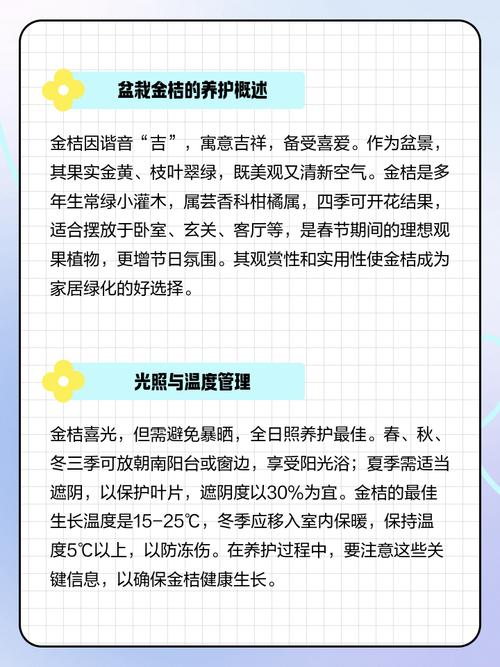 盆栽金桔的养护概述

金桔因谐音“吉”，寓意吉祥，备受喜爱。作为盆景，其果实金黄、枝叶翠绿，既美观又清新空气。金桔是多年生常绿小灌木，属芸香科柑橘属，四季可开花结果，适合摆放于卧室、玄关、客厅等，是春节期间的理想观果植物，更增节日氛围。其观赏性和实用性使金桔成为家居绿化的好选择。

光照与温度管理

金桔喜光，但需避免暴晒，全日照养护最佳。春、秋、冬三季可放朝南阳台或窗边，享受阳光浴；夏季需适当遮阴，以保护叶片，遮阴度以30%为宜。金桔的最佳生长温度是15-25℃，冬季应移入室内保暖，保持温度5℃以上，以防冻伤。在养护过程中，要注意这些关键信息，以确保金桔健康生长。